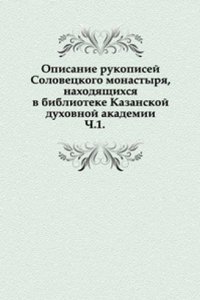 Описание рукописей Соловецкого монастыря, находящихся в библиотеке Казанской духовной академии
Ч.1.